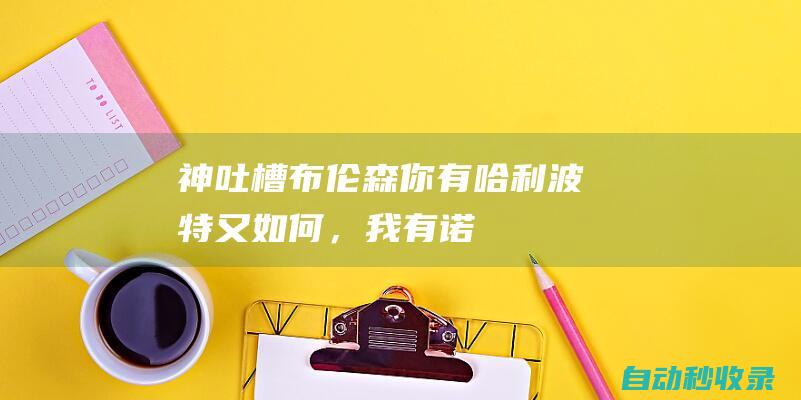 TO DO LIST

神吐槽布伦森你有哈利波特又如何，我有诺

自动秒收录